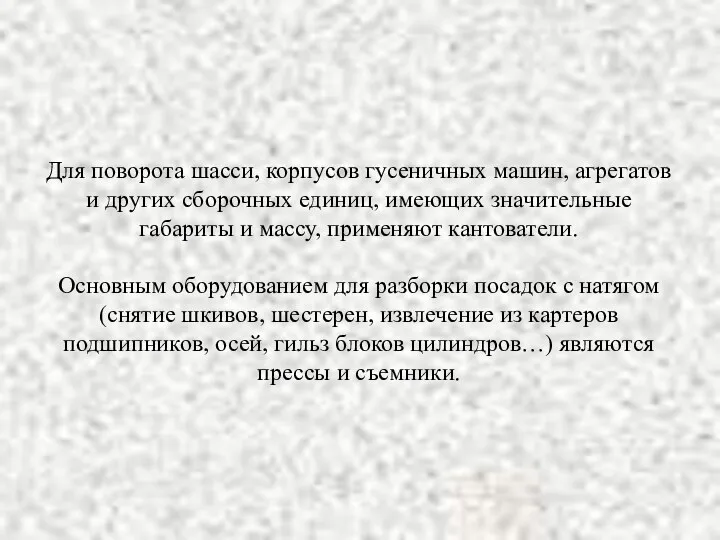 Для поворота шасси, корпусов гусеничных машин, агрегатов и других сборочных единиц, имеющих значительные габариты и массу, применяют кантователи.

Основным оборудованием для разборки посадок с натягом (снятие шкивов, шестерен, извлечение из картеров подшипников, осей, гильз блоков цилиндров…) являются прессы и съемники.